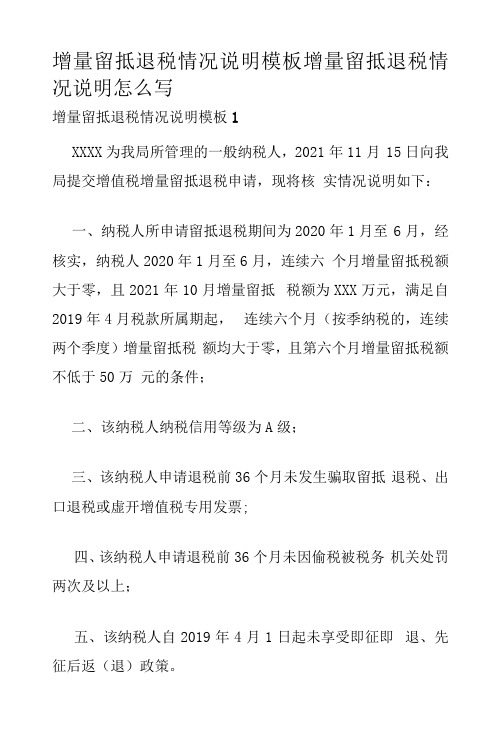 增量留抵退税情况说明模板增量留抵退税情况说明怎么写

增量留抵退税情况说明模板 1

XXXX 为我局所管理的一般纳税人，2021 年 11 月 15 日向我局提交增值税增量留抵退税申请，现将核 实情况说明如下：

一、纳税人所申请留抵退税期间为 2020 年 1 月至 6 月，经核实，纳税人 2020 年 1 月至 6 月，连续六 个月增量留抵税额大于零，且 2021 年 10 月增量留抵 税额为 XXX 万元，满足自 2019 年 4 月税款所属期起， 连续六个月（按季纳税的，连续两个季度）增量留抵税 额均大于零，且第六个月增量留抵税额不低于 50 万 元的条件；

二、该纳税人纳税信用等级为 A 级；

三、该纳税人申请退税前 36 个月未发生骗取留抵 退税、出口退税或虚开增值税专用发票；

四、该纳税人申请退税前 36 个月未因偷税被税务 机关处罚两次及以上；

五、该纳税人自 2019 年 4 月 1 日起未享受即征即 退、先征后返（退）政策。